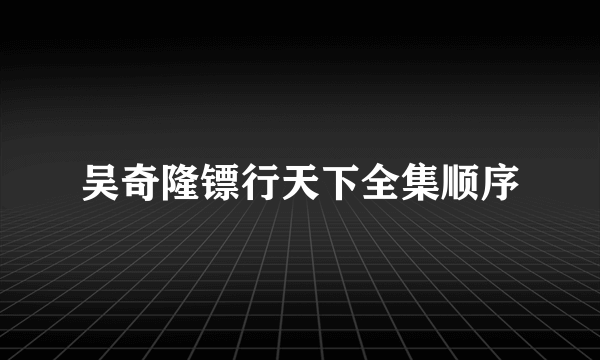 吴奇隆镖行天下全集顺序